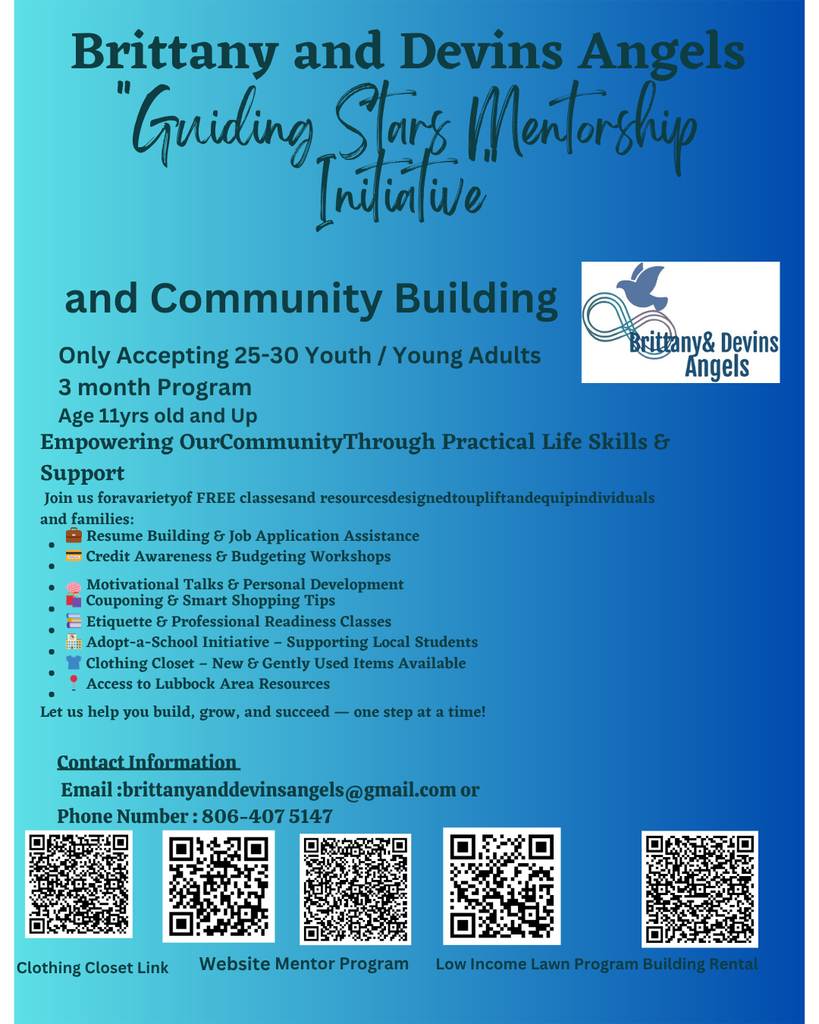 Brittany and Devins Angels
"Guiding Stars Mentorship Initiative"

and Community Building

Brittany& Devins Angels

Only Accepting 25-30 Youth / Young Adults
3 month Program
Age 11yrs old and Up

Empowering OurCommunityThrough Practical Life Skills & Support

Join us foravarietyof FREE classesand resourcesdesignedtoupliftandequipindividuals and families:

- Resume Building & Job Application Assistance
- Credit Awareness & Budgeting Workshops
- Motivational Talks & Personal Development
- Couponing & Smart Shopping Tips
- Etiquette & Professional Readiness Classes
- Adopt-a-School Initiative – Supporting Local Students
- Clothing Closet – New & Gently Used Items Available
- Access to Lubbock Area Resources

Let us help you build, grow, and succeed — one step at a time!

Contact Information
Email :brittanyanddevinsangels@gmail.com or
Phone Number : 806-407 5147

Clothing Closet Link
Website Mentor Program
Low Income Lawn Program Building Rental